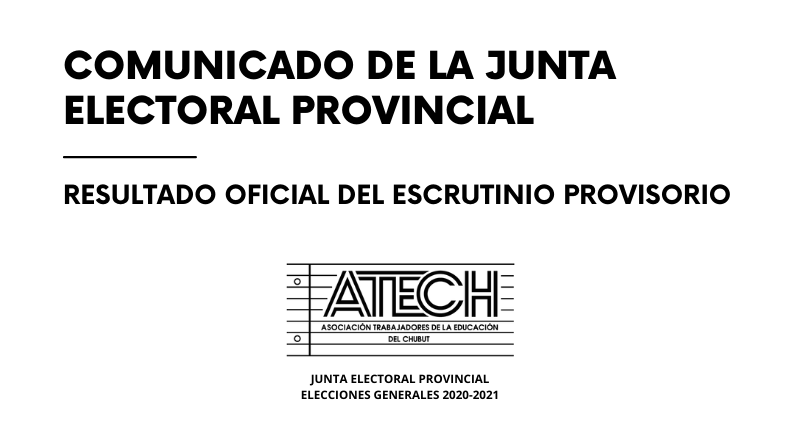 COMUNICADO DE LA JUNTA ELECTORAL PROVINCIAL

RESULTADO OFICIAL DEL ESCRUTINIO PROVISORIO

ATECH
ASOCIACIÓN TRABAJADORES DE LA EDUCACIÓN DEL CHUBUT

JUNTA ELECTORAL PROVINCIAL
ELECCIONES GENERALES 2020-2021